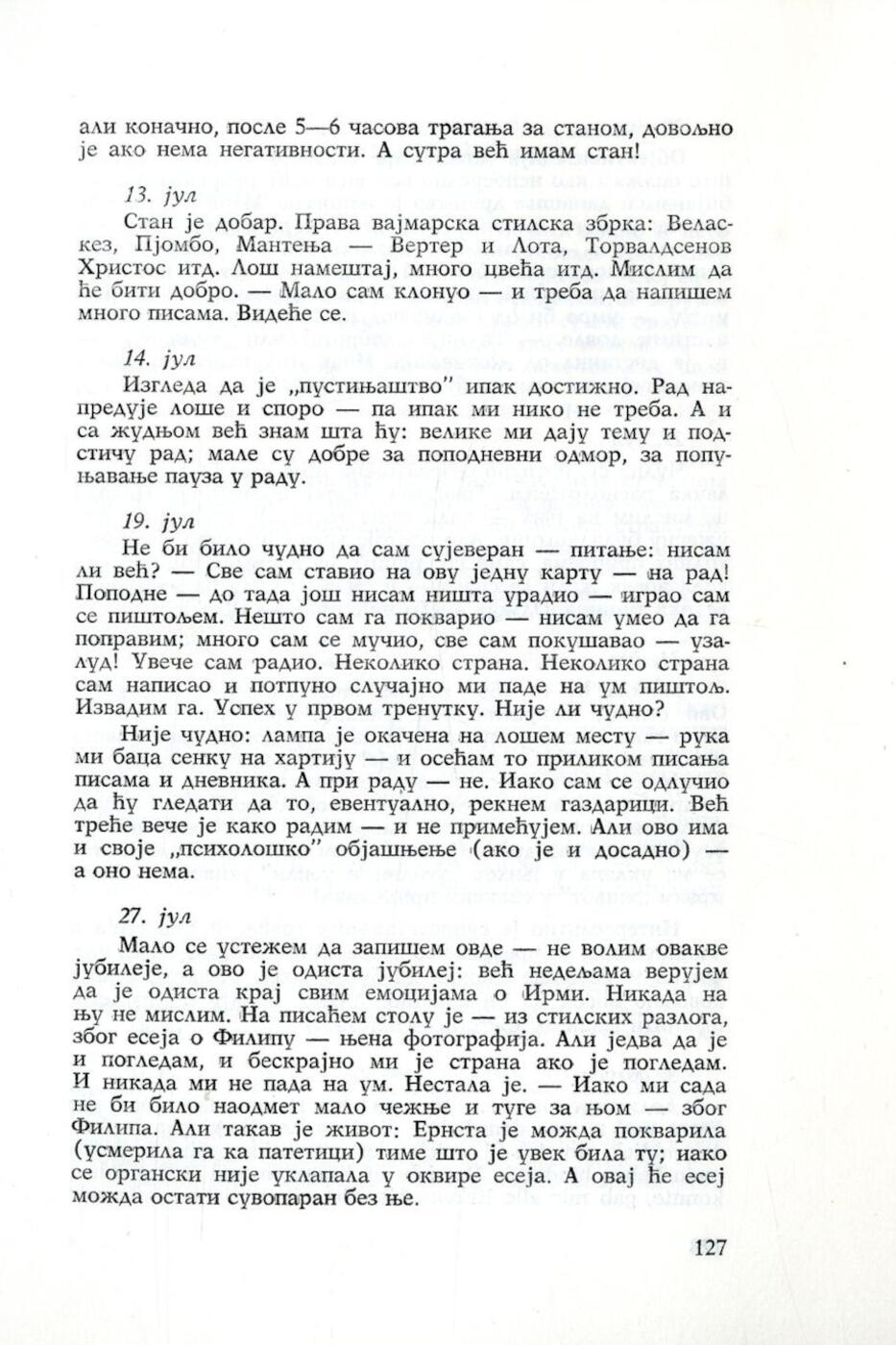 али коначно, после 5—6 часова трагања за станом, довољно је ако нема негативности. А сутра већ имам стан!

13. јул

Стан је добар. Права вајмарска стилска збрка: Веласкез, Пјомбо, Мантења — Вертер и Лота, Торвалдсенов Христос итд. Лош намештај, много цвећа итд. Мислим да ће бити добро. — Мало сам клонуо — и треба да напишем много писама. Видеће се.

14. јул

Изгледа да је „пустињаштво" ипак достижно. Рад напредује лоше и споро — па ипак ми нико не треба. А и са жудњом већ знам шта ћу: велике ми дају тему и подстичу рад; мале су добре за поподневни одмор, за попуњавање пауза у раду.

19. јул

Не би било чудно да сам сујеверан — питање: нисам ли већ? — Све сам ставио на ову једну карту — на рад! Поподне — до тада још нисам ништа урадио — играо сам се пиштољем. Нешто сам га покварио — нисам умео да га поправим; много сам се мучио, све сам покушавао — узалуд! Увече сам радио. Неколико страна. Неколико страна сам написао и потпуно случајно ми паде на ум пиштољ. Извадим га. Успех у првом тренутку. Није ли чудно?

Није чудно: лампа је окачена на лошем месту — рука ми баца сенку на хартију — и осећам то приликом писања писама и дневника. А при раду — не. Иако сам се одлучио да ћу гледати да то, евентуално, рекнем газдарици. Већ треће вече је како радим — и не примећујем. Али ово има и своје „психолошко" објашњење (ако је и досадно) — а оно нема.

27. јул

Мало се устежем да запишем овде — не волим овакве јубилеје, а ово је одиста јубилеј: већ недељама верујем да је одиста крај свим емоцијама о Ирми. Никада на њу не мислим. На писаћем столу је — из стилских разлога, због есеја о Филипу — њена фотографија. Али једва да је и погледам, и бескрајно ми је страна ако је погледам. И никада ми не пада на ум. Нестала је. — Иако ми сада не би било наодмет мало чежње и туге за њом — због Филипа. Али такав је живот: Ернста је можда покварила (усмерила га ка патетици) тиме што је увек била ту; иако се органски није уклапала у оквире есеја. А овај ће есеј можда остати сувопаран без ње.

127